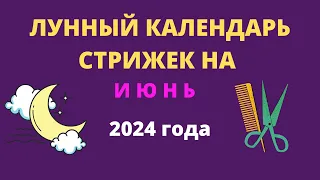 ЛУННЫЙ КАЛЕНДАРЬ СТРИЖЕК НА

И Ю Н Ь

2024 года